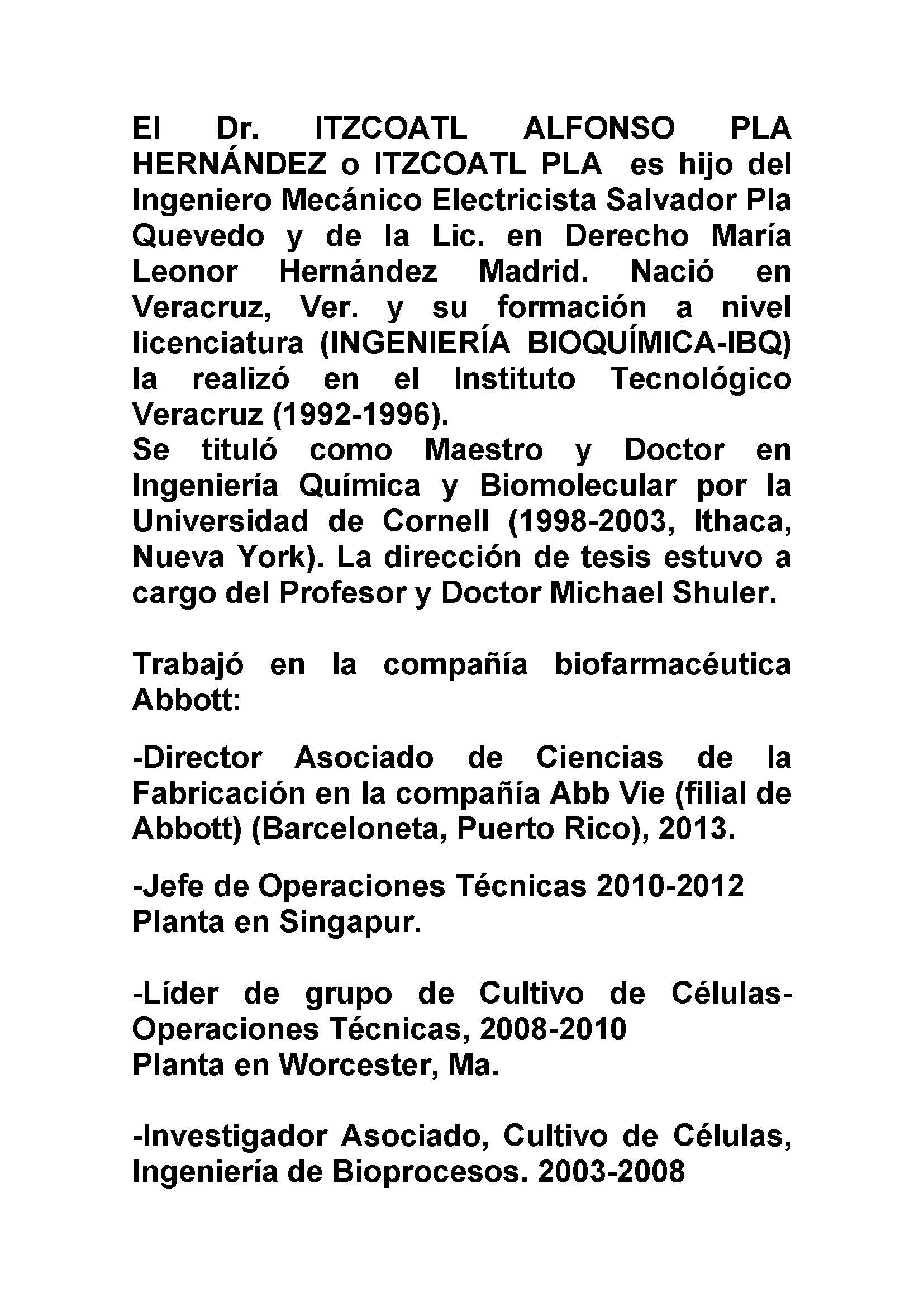 El Dr. ITZCOATL ALFONSO PLA HERNÁNDEZ o ITZCOATL PLA es hijo del Ingeniero Mecánico Electricista Salvador Pla Quevedo y de la Lic. en Derecho María Leonor Hernández Madrid. Nació en Veracruz, Ver. y su formación a nivel licenciatura (INGENIERÍA BIOQUÍMICA-IBQ) la realizó en el Instituto Tecnológico Veracruz (1992-1996).
Se tituló como Maestro y Doctor en Ingeniería Química y Biomolecular por la Universidad de Cornell (1998-2003, Ithaca, Nueva York). La dirección de tesis estuvo a cargo del Profesor y Doctor Michael Shuler.

Trabajó en la compañía biofarmacéutica Abbott:

-Director Asociado de Ciencias de la Fabricación en la compañía Abb Vie (filial de Abbott) (Barceloneta, Puerto Rico), 2013.

-Jefe de Operaciones Técnicas 2010-2012
Planta en Singapur.

-Líder de grupo de Cultivo de Células-Operaciones Técnicas, 2008-2010
Planta en Worcester, Ma.

-Investigador Asociado, Cultivo de Células, Ingeniería de Bioprocesos. 2003-2008